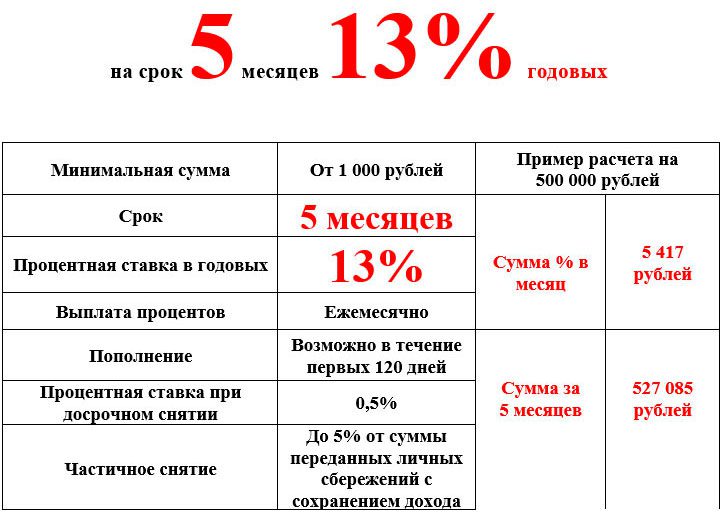 на срок 5 месяцев 13% годовых

| Минимальная сумма | От 1 000 рублей | Пример расчета на 500 000 рублей | |
|---|---|---|---|
| Срок | 5 месяцев | Сумма % в месяц | 5 417 рублей |
| Процентная ставка в годовых | 13% | | |
| Выплата процентов | Ежемесячно | | |
| Пополнение | Возможно в течение первых 120 дней | Сумма за 5 месяцев | 527 085 рублей |
| Процентная ставка при досрочном снятии | 0,5% | | |
| Частичное снятие | До 5% от суммы переданных личных сбережений с сохранением дохода | | |